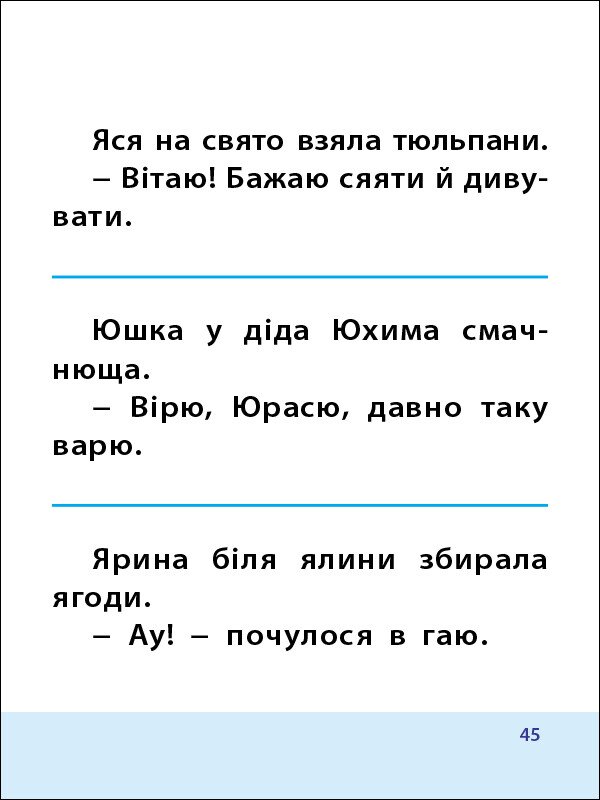 Яся на свято взяла тюльпани.
– Вітаю! Бажаю сяяти й дивувати.

Юшка у діда Юхима смачнюща.
– Вірю, Юрасю, давно таку варю.

Ярина біля ялини збирала ягоди.
– Ау! – почулося в гаю.

45